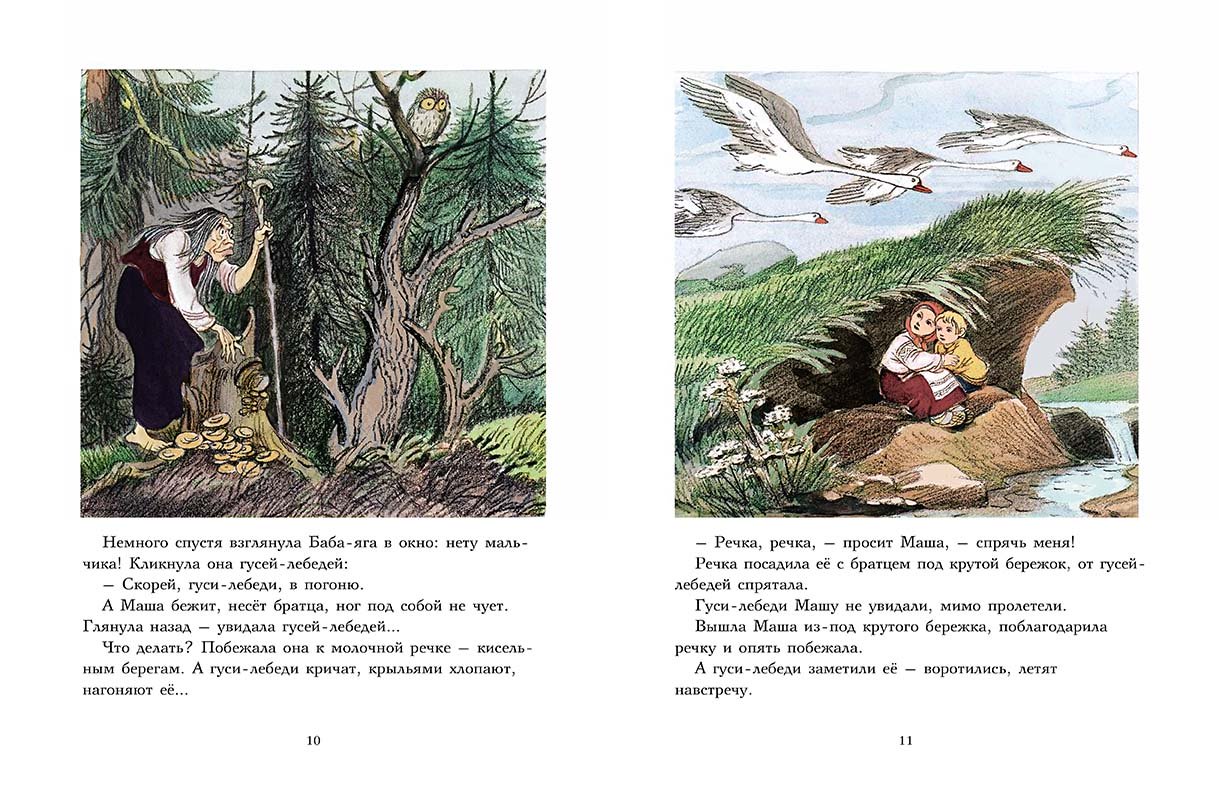 Немного спустя взглянула Баба-яга в окно: нету мальчика! Кликнула она гусей-лебедей:

— Скорей, гуси-лебеди, в погоню.

А Маша бежит, несёт братца, ног под собой не чует. Глянула назад — увидала гусей-лебедей...

Что делать? Побежала она к молочной речке — кисельным берегам. А гуси-лебеди кричат, крыльями хлопают, нагоняют её...

10

— Речка, речка, — просит Маша, — спрячь меня!

Речка посадила её с братцем под крутой бережок, от гусей-лебедей спрятала.

Гуси-лебеди Машу не увидали, мимо пролетели.

Вышла Маша из-под крутого бережка, поблагодарила речку и опять побежала.

А гуси-лебеди заметили её — воротились, летят навстречу.

11